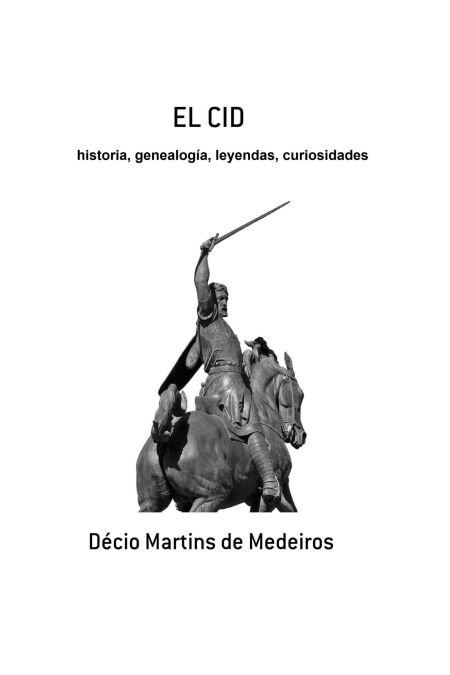 EL CID

historia, genealogía, leyendas, curiosidades

Décio Martins de Medeiros